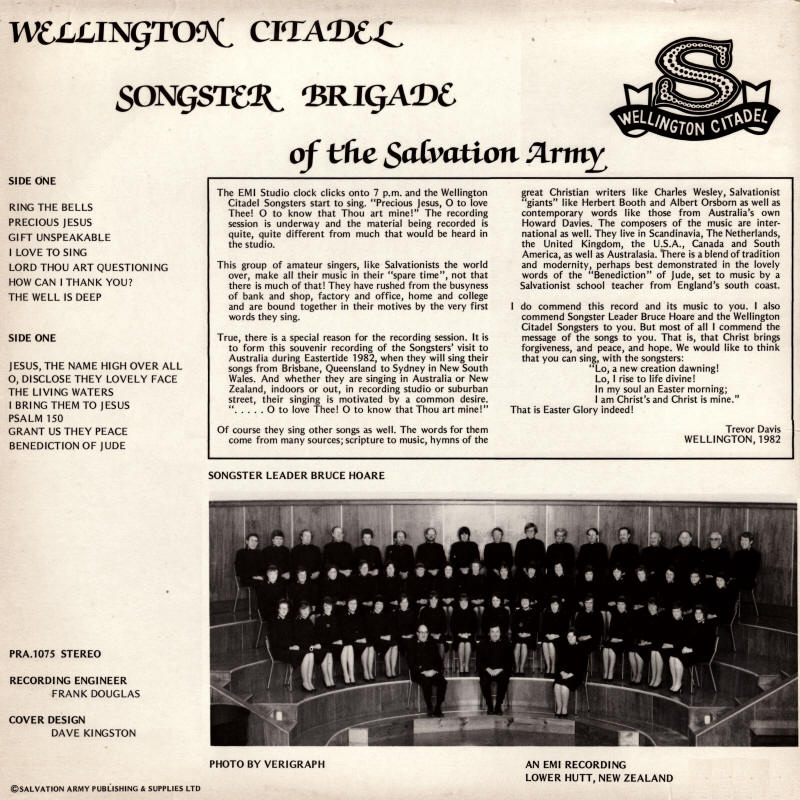 WELLINGTON CITADEL

SONGSTER BRIGADE

of the Salvation Army

S
WELLINGTON CITADEL

SIDE ONE

RING THE BELLS
PRECIOUS JESUS
GIFT UNSPEAKABLE
I LOVE TO SING
LORD THOU ART QUESTIONING
HOW CAN I THANK YOU?
THE WELL IS DEEP

SIDE ONE

JESUS, THE NAME HIGH OVER ALL
O, DISCLOSE THEY LOVELY FACE
THE LIVING WATERS
I BRING THEM TO JESUS
PSALM 150
GRANT US THEY PEACE
BENEDICTION OF JUDE

PRA.1075 STEREO

RECORDING ENGINEER
FRANK DOUGLAS

COVER DESIGN
DAVE KINGSTON

The EMI Studio clock clicks onto 7 p.m. and the Wellington Citadel Songsters start to sing. "Precious Jesus, O to love Thee! O to know that Thou art mine!" The recording session is underway and the material being recorded is quite, quite different from much that would be heard in the studio.

This group of amateur singers, like Salvationists the world over, make all their music in their "spare time", not that there is much of that! They have rushed from the busyness of bank and shop, factory and office, home and college and are bound together in their motives by the very first words they sing.

True, there is a special reason for the recording session. It is to form this souvenir recording of the Songsters' visit to Australia during Eastertide 1982, when they will sing their songs from Brisbane, Queensland to Sydney in New South Wales. And whether they are singing in Australia or New Zealand, indoors or out, in recording studio or suburban street, their singing is motivated by a common desire. ". . . . . O to love Thee! O to know that Thou art mine!"

Of course they sing other songs as well. The words for them come from many sources; scripture to music, hymns of the great Christian writers like Charles Wesley, Salvationist "giants" like Herbert Booth and Albert Orsborn as well as contemporary words like those from Australia's own Howard Davies. The composers of the music are international as well. They live in Scandinavia, The Netherlands, the United Kingdom, the U.S.A., Canada and South America, as well as Australasia. There is a blend of tradition and modernity, perhaps best demonstrated in the lovely words of the "Benediction" of Jude, set to music by a Salvationist school teacher from England's south coast.

I do commend this record and its music to you. I also commend Songster Leader Bruce Hoare and the Wellington Citadel Songsters to you. But most of all I commend the message of the songs to you. That is, that Christ brings forgiveness, and peace, and hope. We would like to think that you can sing, with the songsters:
"Lo, a new creation dawning!
Lo, I rise to life divine!
In my soul an Easter morning;
I am Christ's and Christ is mine."
That is Easter Glory indeed!

Trevor Davis
WELLINGTON, 1982

SONGSTER LEADER BRUCE HOARE

PHOTO BY VERIGRAPH

AN EMI RECORDING
LOWER HUTT, NEW ZEALAND

©SALVATION ARMY PUBLISHING & SUPPLIES LTD